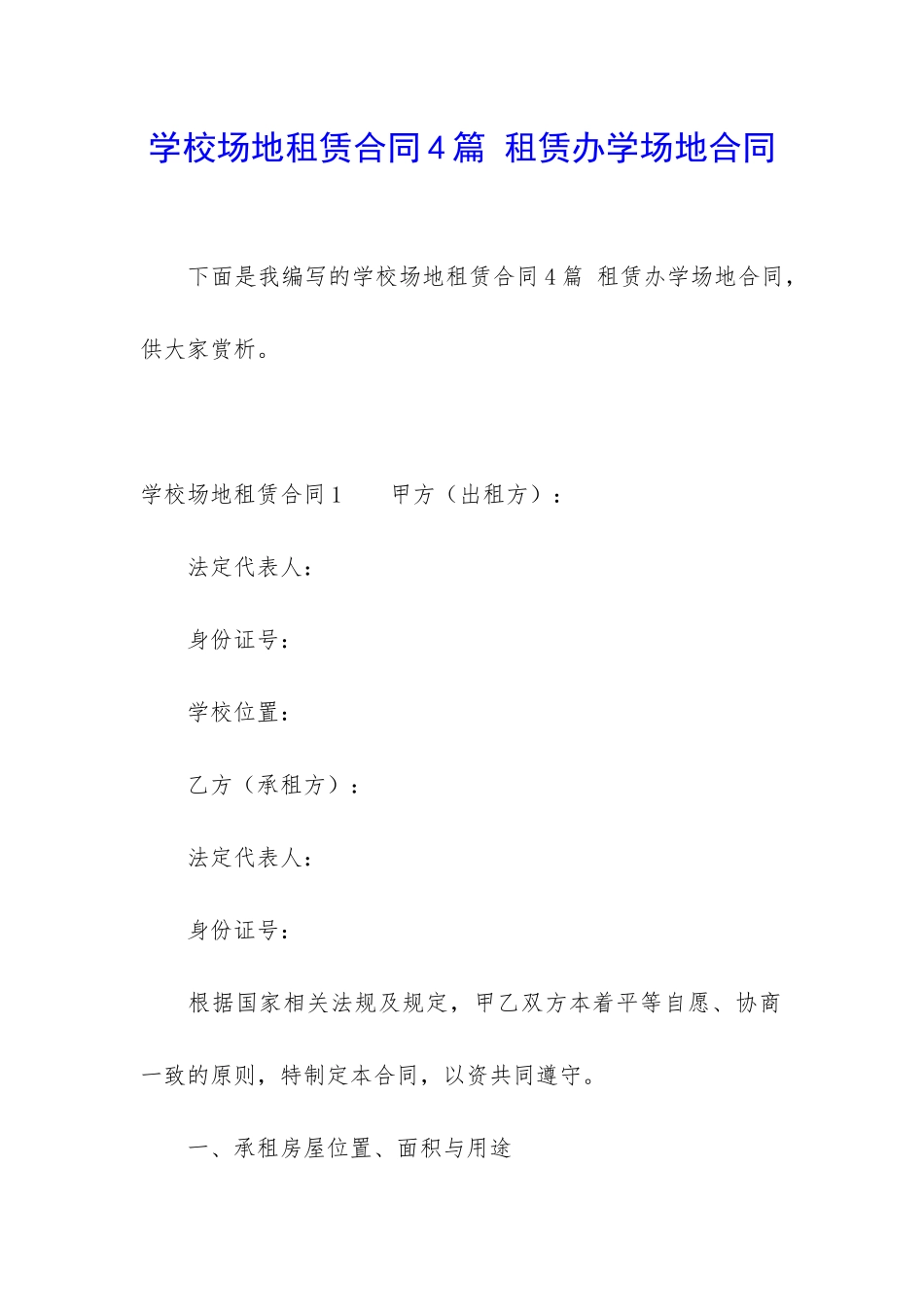 学校场地租赁合同4篇 租赁办学场地合同

下面是我编写的学校场地租赁合同4篇 租赁办学场地合同，供大家赏析。

学校场地租赁合同1　　甲方（出租方）：

法定代表人：

身份证号：

学校位置：

乙方（承租方）：

法定代表人：

身份证号：

根据国家相关法规及规定，甲乙双方本着平等自愿、协商一致的原则，特制定本合同，以资共同遵守。

一、承租房屋位置、面积与用途